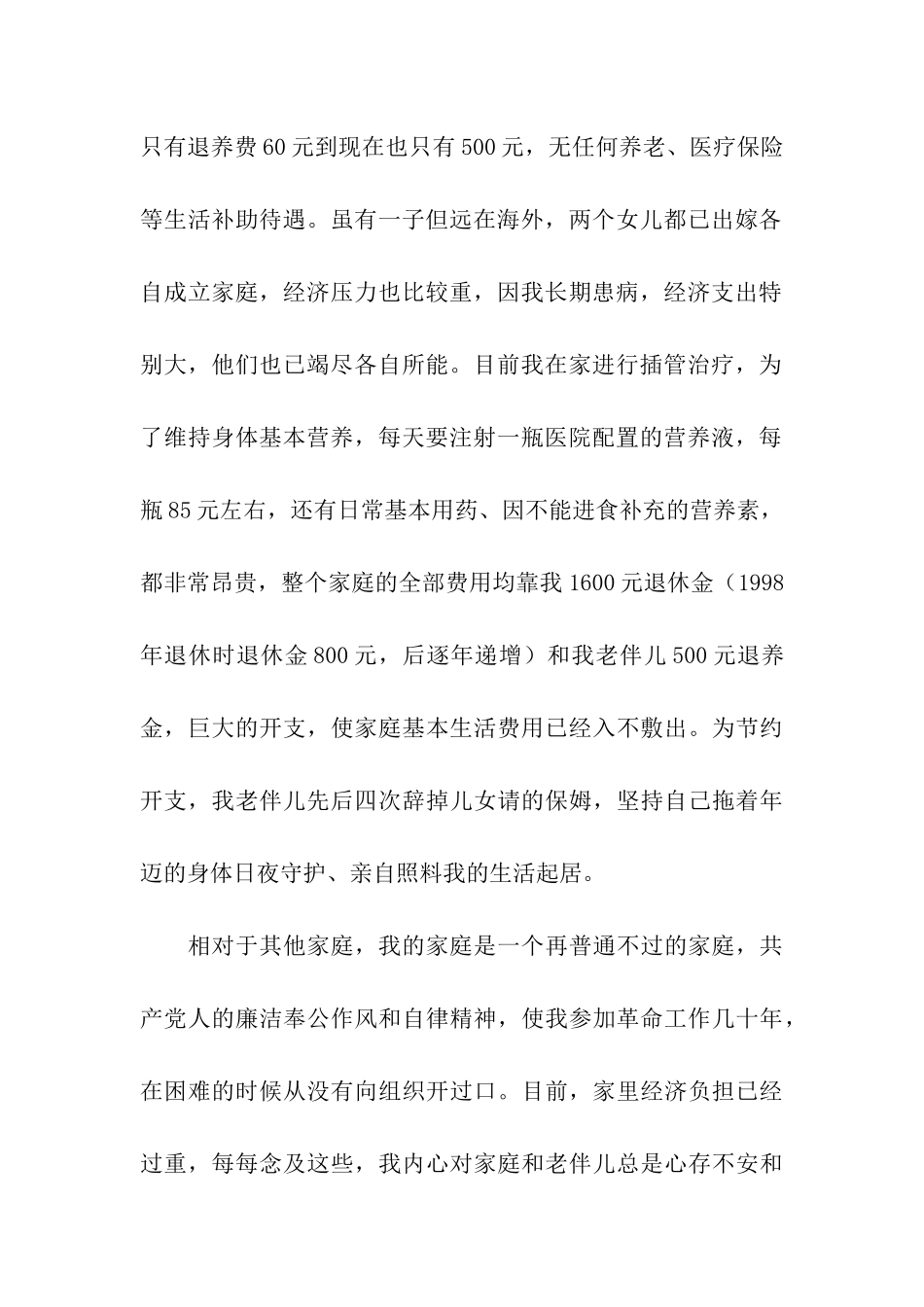 只有退养费60元到现在也只有500元，无任何养老、医疗保险等生活补助待遇。虽有一子但远在海外，两个女儿都已出嫁各自成立家庭，经济压力也比较重，因我长期患病，经济支出特别大，他们也已竭尽各自所能。目前我在家进行插管治疗，为了维持身体基本营养，每天要注射一瓶医院配置的营养液，每瓶85元左右，还有日常基本用药、因不能进食补充的营养素，都非常昂贵，整个家庭的全部费用均靠我1600元退休金（1998年退休时退休金800元，后逐年递增）和我老伴儿500元退养金，巨大的开支，使家庭基本生活费用已经入不敷出。为节约开支，我老伴儿先后四次辞掉儿女请的保姆，坚持自己拖着年迈的身体日夜守护、亲自照料我的生活起居。

相对于其他家庭，我的家庭是一个再普通不过的家庭，共产党人的廉洁奉公作风和自律精神，使我参加革命工作几十年，在困难的时候从没有向组织开过口。目前，家里经济负担已经过重，每每念及这些，我内心对家庭和老伴儿总是心存不安和